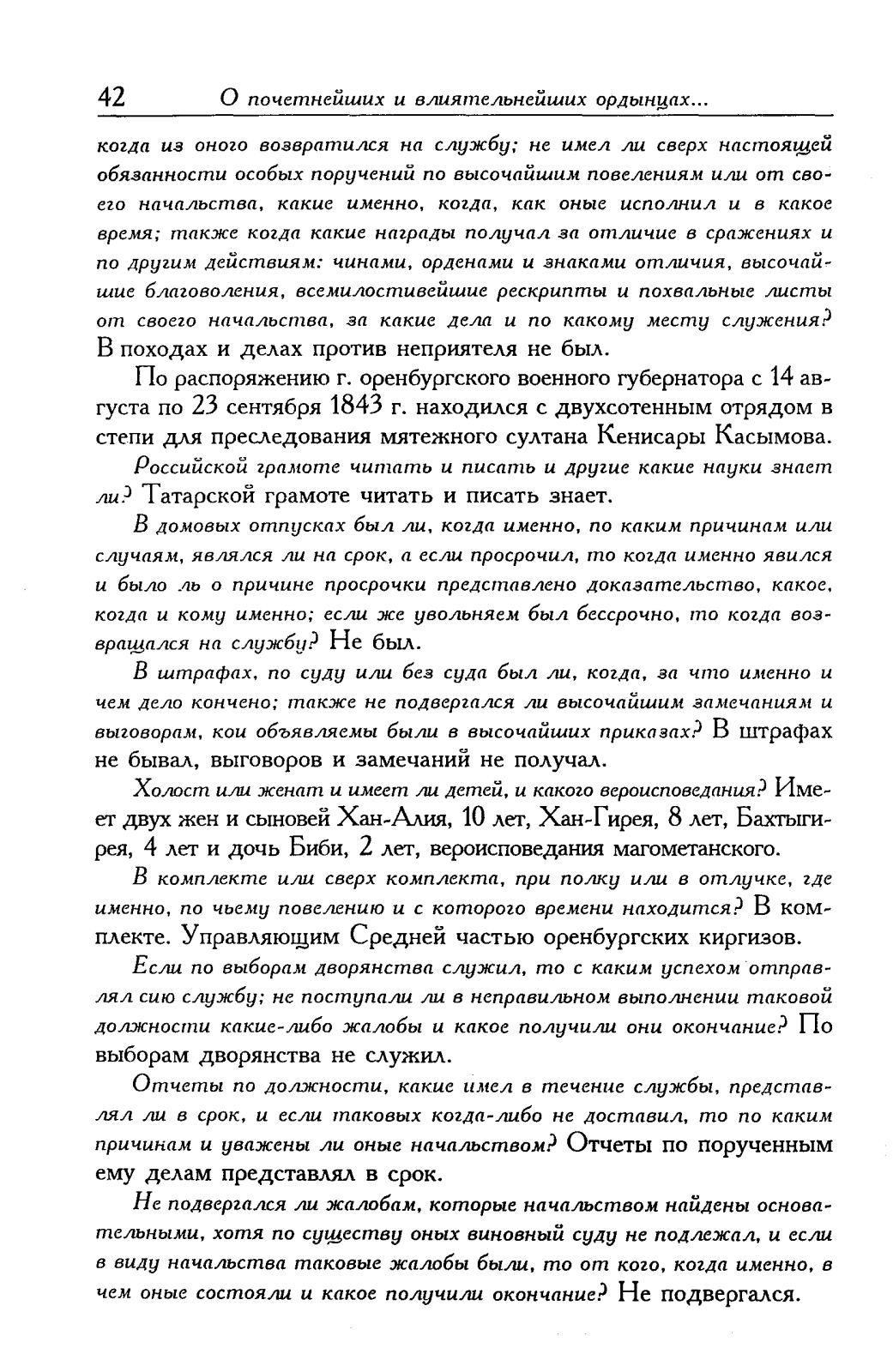 42 О почетнейших и влиятельнейших ордынцах...

когда из оного возвратился на службу; не имел ли сверх настоящей обязанности особых поручений по высочайшим повелениям или от своего начальства, какие именно, когда, как оные исполнил и в какое время; также когда какие награды получал за отличие в сражениях и по другим действиям: чинами, орденами и знаками отличия, высочайшие благоволения, всемилостивейшие рескрипты и похвальные листы от своего начальства, за какие дела и по какому месту служения? В походах и делах против неприятеля не был.

По распоряжению г. оренбургского военного губернатора с 14 августа по 23 сентября 1843 г. находился с двухсотенным отрядом в степи для преследования мятежного султана Кенисары Касымова.

Российской грамоте читать и писать и другие какие науки знает ли? Татарской грамоте читать и писать знает.

В домовых отпусках был ли, когда именно, по каким причинам или случаям, являлся ли на срок, а если просрочил, то когда именно явился и было ль о причине просрочки представлено доказательство, какое, когда и кому именно; если же увольняем был бессрочно, то когда возвращался на службу? Не был.

В штрафах, по суду или без суда был ли, когда, за что именно и чем дело кончено; также не подвергался ли высочайшим замечаниям и выговорам, кои объявляемы были в высочайших приказах? В штрафах не бывал, выговоров и замечаний не получал.

Холост или женат и имеет ли детей, и какого вероисповедания? Имеет двух жен и сыновей Хан-Алия, 10 лет, Хан-Гирея, 8 лет, Бахтыгирея, 4 лет и дочь Биби, 2 лет, вероисповедания магометанского.

В комплекте или сверх комплекта, при полку или в отлучке, где именно, по чьему повелению и с которого времени находится? В комплекте. Управляющим Средней частью оренбургских киргизов.

Если по выборам дворянства служил, то с каким успехом отправлял сию службу; не поступали ли в неправильном выполнении таковой должности какие-либо жалобы и какое получили они окончание? По выборам дворянства не служил.

Отчеты по должности, какие имел в течение службы, представлял ли в срок, и если таковых когда-либо не доставил, то по каким причинам и уважены ли оные начальством? Отчеты по порученным ему делам представлял в срок.

Не подвергался ли жалобам, которые начальством найдены основательными, хотя по существу оных виновный суду не подлежал, и если в виду начальства таковые жалобы были, то от кого, когда именно, в чем оные состояли и какое получили окончание? Не подвергался.